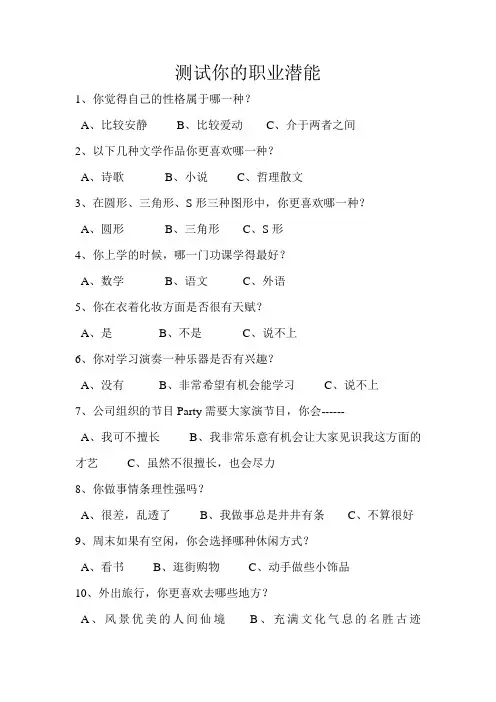 测试你的职业潜能

1、你觉得自己的性格属于哪一种？

A、比较安静　B、比较爱动　C、介于两者之间

2、以下几种文学作品你更喜欢哪一种？

A、诗歌　B、小说　C、哲理散文

3、在圆形、三角形、S形三种图形中，你更喜欢哪一种？

A、圆形　B、三角形　C、S形

4、你上学的时候，哪一门功课学得最好？

A、数学　B、语文　C、外语

5、你在衣着化妆方面是否很有天赋？

A、是　B、不是　C、说不上

6、你对学习演奏一种乐器是否有兴趣？

A、没有　B、非常希望有机会能学习　C、说不上

7、公司组织的节目Party需要大家演节目，你会------

A、我可不擅长　B、我非常乐意有机会让大家见识我这方面的才艺　C、虽然不很擅长，也会尽力

8、你做事情条理性强吗？

A、很差，乱透了　B、我做事总是井井有条　C、不算很好

9、周末如果有空闲，你会选择哪种休闲方式？

A、看书　B、逛街购物　C、动手做些小饰品

10、外出旅行，你更喜欢去哪些地方？

A、风景优美的人间仙境　B、充满文化气息的名胜古迹